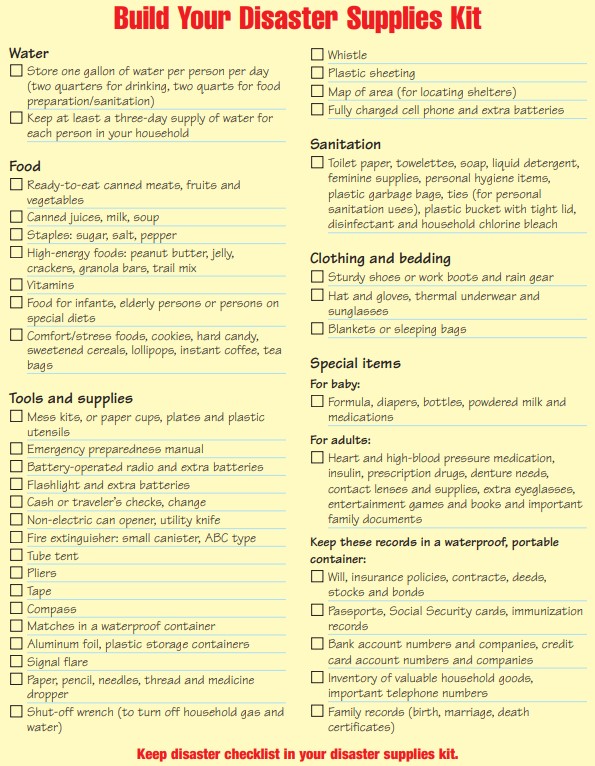 Build Your Disaster Supplies Kit

Water

☐ Store one gallon of water per person per day (two quarters for drinking, two quarts for food preparation/sanitation)

☐ Keep at least a three-day supply of water for each person in your household

Food

☐ Ready-to-eat canned meats, fruits and vegetables

☐ Canned juices, milk, soup

☐ Staples: sugar, salt, pepper

☐ High-energy foods: peanut butter, jelly, crackers, granola bars, trail mix

☐ Vitamins

☐ Food for infants, elderly persons or persons on special diets

☐ Comfort/stress foods, cookies, hard candy, sweetened cereals, lollipops, instant coffee, tea bags

Tools and supplies

☐ Mess kits, or paper cups, plates and plastic utensils

☐ Emergency preparedness manual

☐ Battery-operated radio and extra batteries

☐ Flashlight and extra batteries

☐ Cash or traveler's checks, change

☐ Non-electric can opener, utility knife

☐ Fire extinguisher: small canister, ABC type

☐ Tube tent

☐ Pliers

☐ Tape

☐ Compass

☐ Matches in a waterproof container

☐ Aluminum foil, plastic storage containers

☐ Signal flare

☐ Paper, pencil, needles, thread and medicine dropper

☐ Shut-off wrench (to turn off household gas and water)

☐ Whistle

☐ Plastic sheeting

☐ Map of area (for locating shelters)

☐ Fully charged cell phone and extra batteries

Sanitation

☐ Toilet paper, towelettes, soap, liquid detergent, feminine supplies, personal hygiene items, plastic garbage bags, ties (for personal sanitation uses), plastic bucket with tight lid, disinfectant and household chlorine bleach

Clothing and bedding

☐ Sturdy shoes or work boots and rain gear

☐ Hat and gloves, thermal underwear and sunglasses

☐ Blankets or sleeping bags

Special items

For baby:

☐ Formula, diapers, bottles, powdered milk and medications

For adults:

☐ Heart and high-blood pressure medication, insulin, prescription drugs, denture needs, contact lenses and supplies, extra eyeglasses, entertainment games and books and important family documents

Keep these records in a waterproof, portable container:

☐ Will, insurance policies, contracts, deeds, stocks and bonds

☐ Passports, Social Security cards, immunization records

☐ Bank account numbers and companies, credit card account numbers and companies

☐ Inventory of valuable household goods, important telephone numbers

☐ Family records (birth, marriage, death certificates)

Keep disaster checklist in your disaster supplies kit.